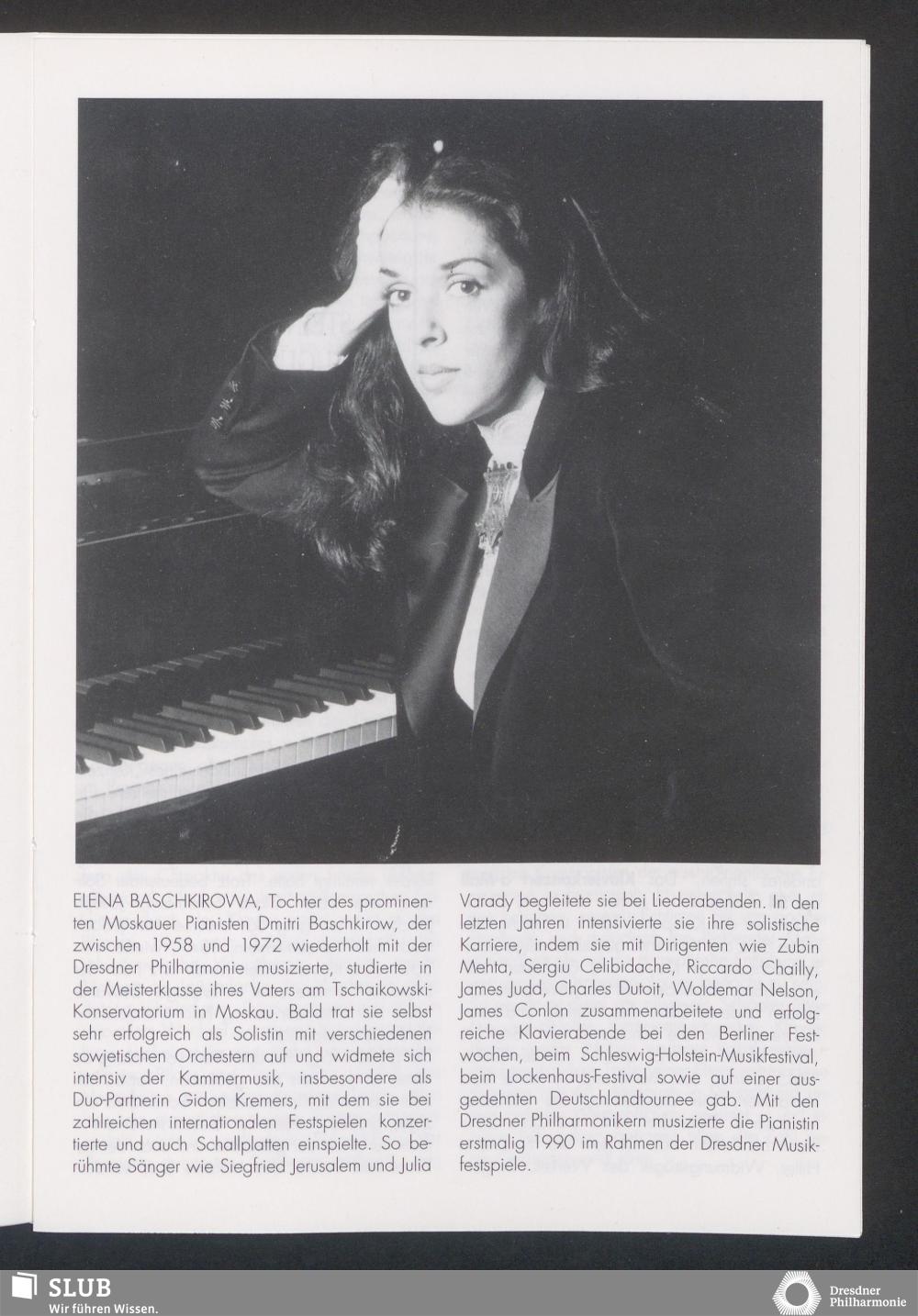 ELENA BASCHKIROWA, Tochter des prominenten Moskauer Pianisten Dmitri Baschkirow, der zwischen 1958 und 1972 wiederholt mit der Dresdner Philharmonie musizierte, studierte in der Meisterklasse ihres Vaters am Tschaikowski-Konservatorium in Moskau. Bald trat sie selbst sehr erfolgreich als Solistin mit verschiedenen sowjetischen Orchestern auf und widmete sich intensiv der Kammermusik, insbesondere als Duo-Partnerin Gidon Kremers, mit dem sie bei zahlreichen internationalen Festspielen konzertierte und auch Schallplatten einspielte. So berühmte Sänger wie Siegfried Jerusalem und Julia Varady begleitete sie bei Liederabenden. In den letzten Jahren intensivierte sie ihre solistische Karriere, indem sie mit Dirigenten wie Zubin Mehta, Sergiu Celibidache, Riccardo Chailly, James Judd, Charles Dutoit, Woldemar Nelson, James Conlon zusammenarbeitete und erfolgreiche Klavierabende bei den Berliner Festwochen, beim Schleswig-Holstein-Musikfestival, beim Lockenhaus-Festival sowie auf einer ausgedehnten Deutschlandtournee gab. Mit den Dresdner Philharmonikern musizierte die Pianistin erstmalig 1990 im Rahmen der Dresdner Musikfestspiele.

SLUB
Wir führen Wissen.

Dresdner
Philharmonie